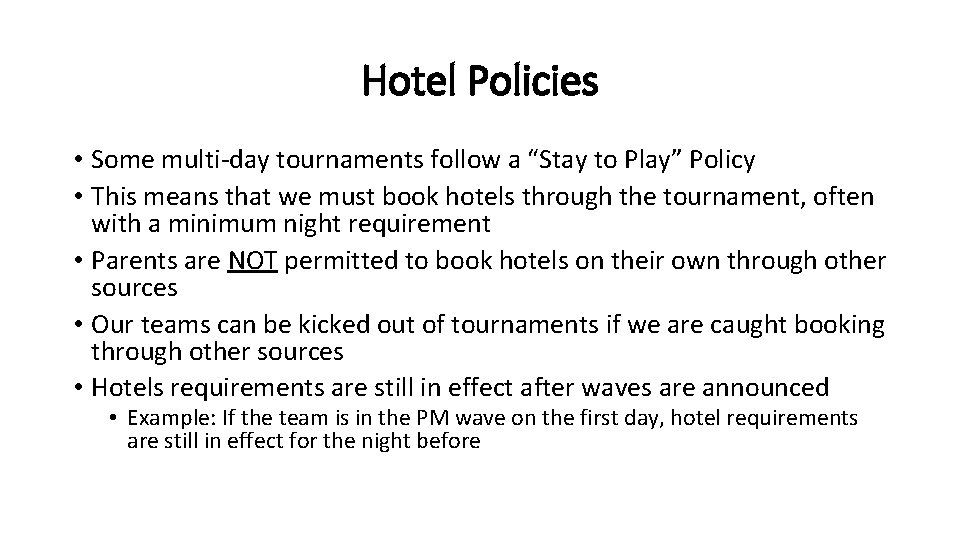 Hotel Policies

• Some multi-day tournaments follow a “Stay to Play” Policy
• This means that we must book hotels through the tournament, often with a minimum night requirement
• Parents are NOT permitted to book hotels on their own through other sources
• Our teams can be kicked out of tournaments if we are caught booking through other sources
• Hotels requirements are still in effect after waves are announced
  • Example: If the team is in the PM wave on the first day, hotel requirements are still in effect for the night before